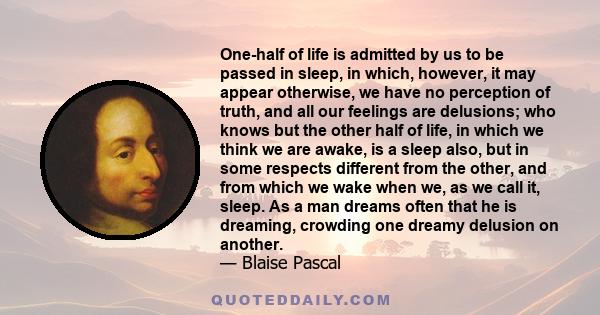 One-half of life is admitted by us to be passed in sleep, in which, however, it may appear otherwise, we have no perception of truth, and all our feelings are delusions; who knows but the other half of life, in which we think we are awake, is a sleep also, but in some respects different from the other, and from which we wake when we, as we call it, sleep. As a man dreams often that he is dreaming, crowding one dreamy delusion on another.
— Blaise Pascal

QUOTEDDAILY.COM